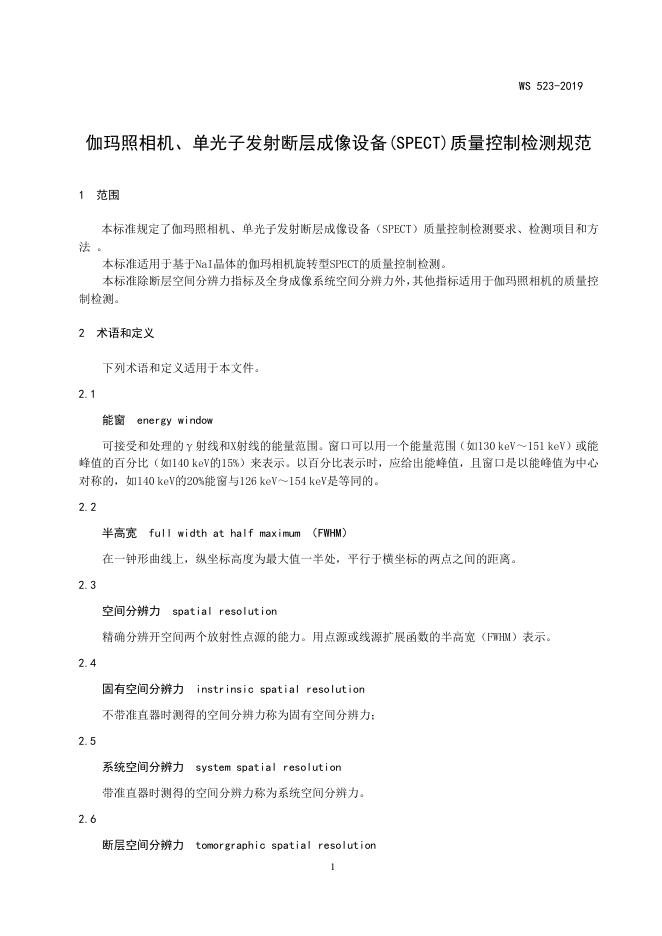 WS 523-2019

伽玛照相机、单光子发射断层成像设备(SPECT)质量控制检测规范

1 范围

本标准规定了伽玛照相机、单光子发射断层成像设备（SPECT）质量控制检测要求、检测项目和方法 。

本标准适用于基于NaI晶体的伽玛相机旋转型SPECT的质量控制检测。

本标准除断层空间分辨力指标及全身成像系统空间分辨力外，其他指标适用于伽玛照相机的质量控制检测。

2 术语和定义

下列术语和定义适用于本文件。

2.1

能窗 energy window

可接受和处理的γ射线和X射线的能量范围。窗口可以用一个能量范围（如130 keV～151 keV）或能峰值的百分比（如140 keV的15%）来表示。以百分比表示时，应给出能峰值，且窗口是以能峰值为中心对称的，如140 keV的20%能窗与126 keV～154 keV是等同的。

2.2

半高宽 full width at half maximum (FWHM)

在一钟形曲线上，纵坐标高度为最大值一半处，平行于横坐标的两点之间的距离。

2.3

空间分辨力 spatial resolution

精确分辨开空间两个放射性点源的能力。用点源或线源扩展函数的半高宽（FWHM）表示。

2.4

固有空间分辨力 instrinsic spatial resolution

不带准直器时测得的空间分辨力称为固有空间分辨力;

2.5

系统空间分辨力 system spatial resolution

带准直器时测得的空间分辨力称为系统空间分辨力。

2.6

断层空间分辨力 tomorgraphic spatial resolution

1